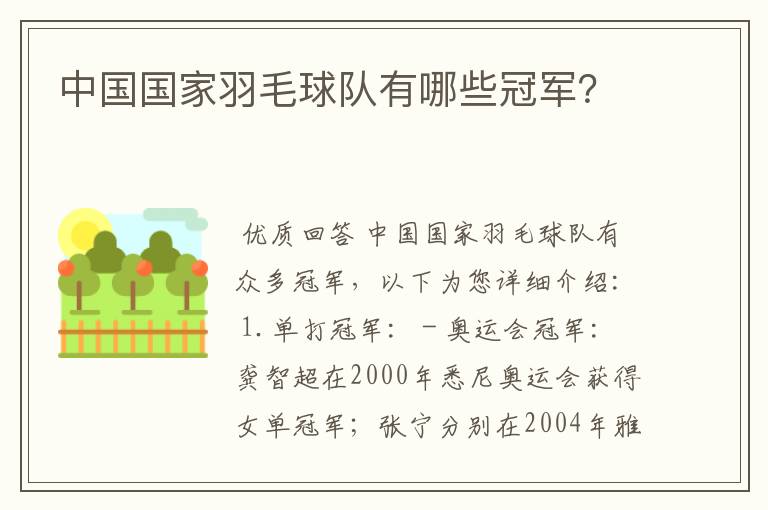 中国国家羽毛球队有哪些冠军?

优质回答 中国国家羽毛球队有众多冠军，以下为您详细介绍：1. 单打冠军： - 奥运会冠军：龚智超在2000年悉尼奥运会获得女单冠军；张宁分别在2004年雅